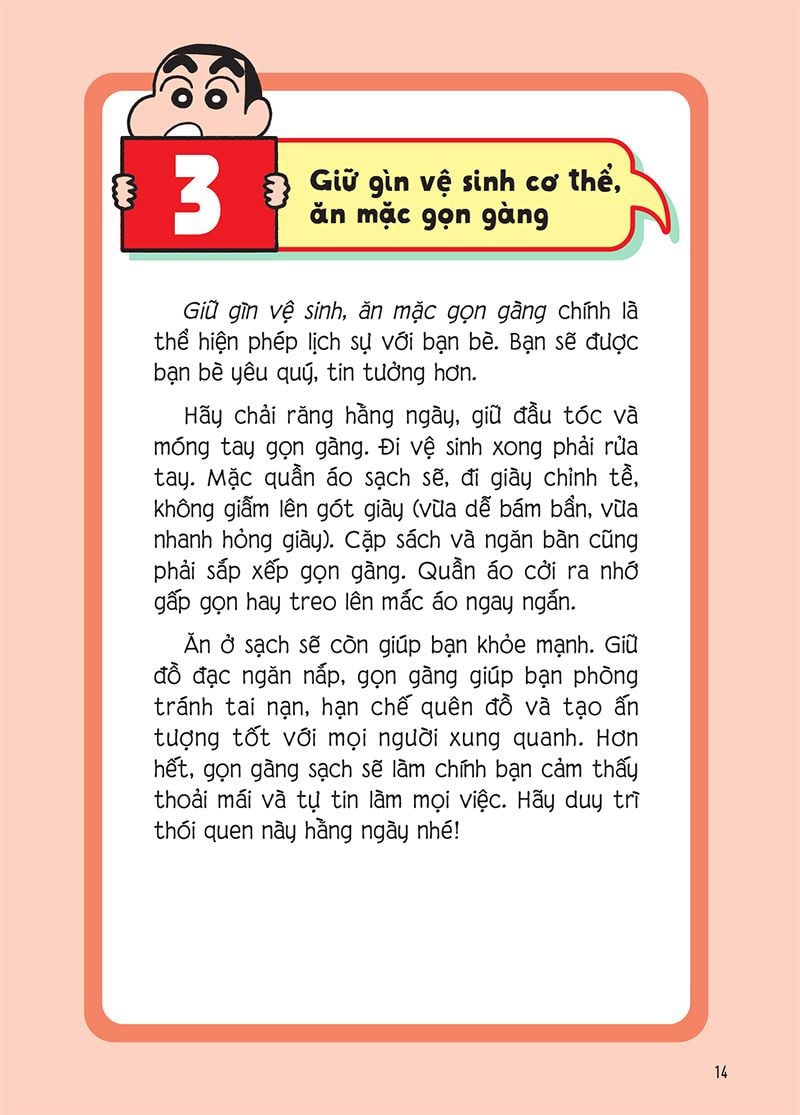 3

Giữ gìn vệ sinh cơ thể, ăn mặc gọn gàng

Giữ gìn vệ sinh, ăn mặc gọn gàng chính là thể hiện phép lịch sự với bạn bè. Bạn sẽ được bạn bè yêu quý, tin tưởng hơn.

Hãy chải răng hằng ngày, giữ đầu tóc và móng tay gọn gàng. Đi vệ sinh xong phải rửa tay. Mặc quần áo sạch sẽ, đi giày chỉnh tề, không giẫm lên gót giày (vừa dễ bám bẩn, vừa nhanh hỏng giày). Cặp sách và ngăn bàn cũng phải sắp xếp gọn gàng. Quần áo cởi ra nhớ gấp gọn hay treo lên mắc áo ngay ngắn.

Ăn ở sạch sẽ còn giúp bạn khỏe mạnh. Giữ đồ đạc ngăn nắp, gọn gàng giúp bạn phòng tránh tai nạn, hạn chế quên đồ và tạo ấn tượng tốt với mọi người xung quanh. Hơn hết, gọn gàng sạch sẽ làm chính bạn cảm thấy thoải mái và tự tin làm mọi việc. Hãy duy trì thói quen này hằng ngày nhé!

14